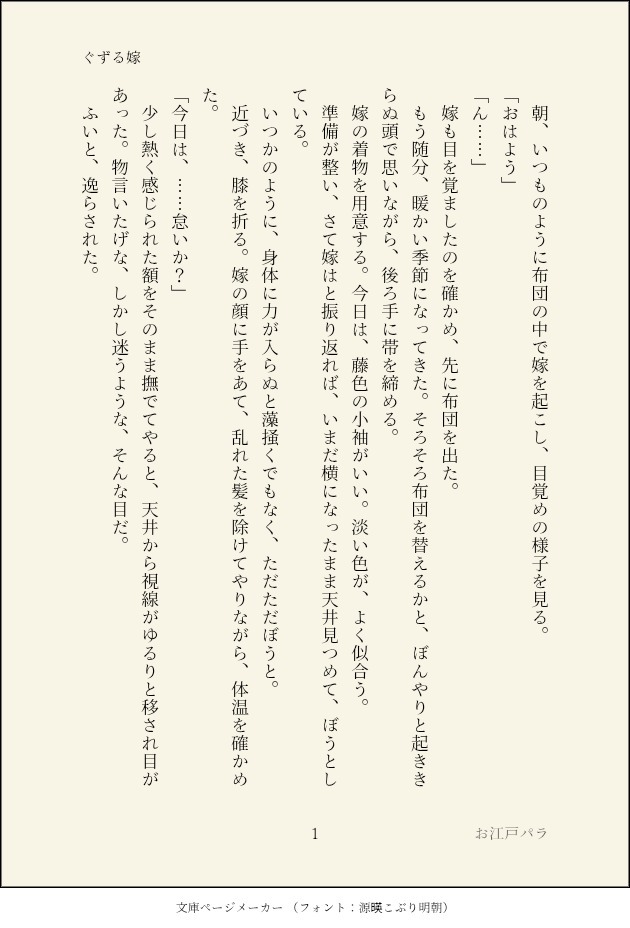 ぐずる嫁

朝、いつものように布団の中で嫁を起こし、目覚めの様子を見る。

「おはよう」

「ん……」

嫁も目を覚ましたのを確かめ、先に布団を出た。

もう随分、暖かい季節になってきた。そろそろ布団を替えるかと、ぼんやりと起ききらぬ頭で思いながら、後ろ手に帯を締める。

嫁の着物を用意する。今日は、藤色の小袖がいい。淡い色が、よく似合う。

準備が整い、さて嫁はと振り返れば、いまだ横になったまま天井見つめて、ぼうとしている。

いつかのように、身体に力が入らぬと藻掻くでもなく、ただただぼうと。

近づき、膝を折る。嫁の顔に手をあて、乱れた髪を除けてやりながら、体温を確かめた。

「今日は、……怠いか？」

少し熱く感じられた額をそのまま撫でてやると、天井から視線がゆるりと移され目があった。物言いたげな、しかし迷うような、そんな目だ。

ふいと、逸らされた。

1

お江戸パラ

文庫ページメーカー（フォント：源暎こぶり明朝）